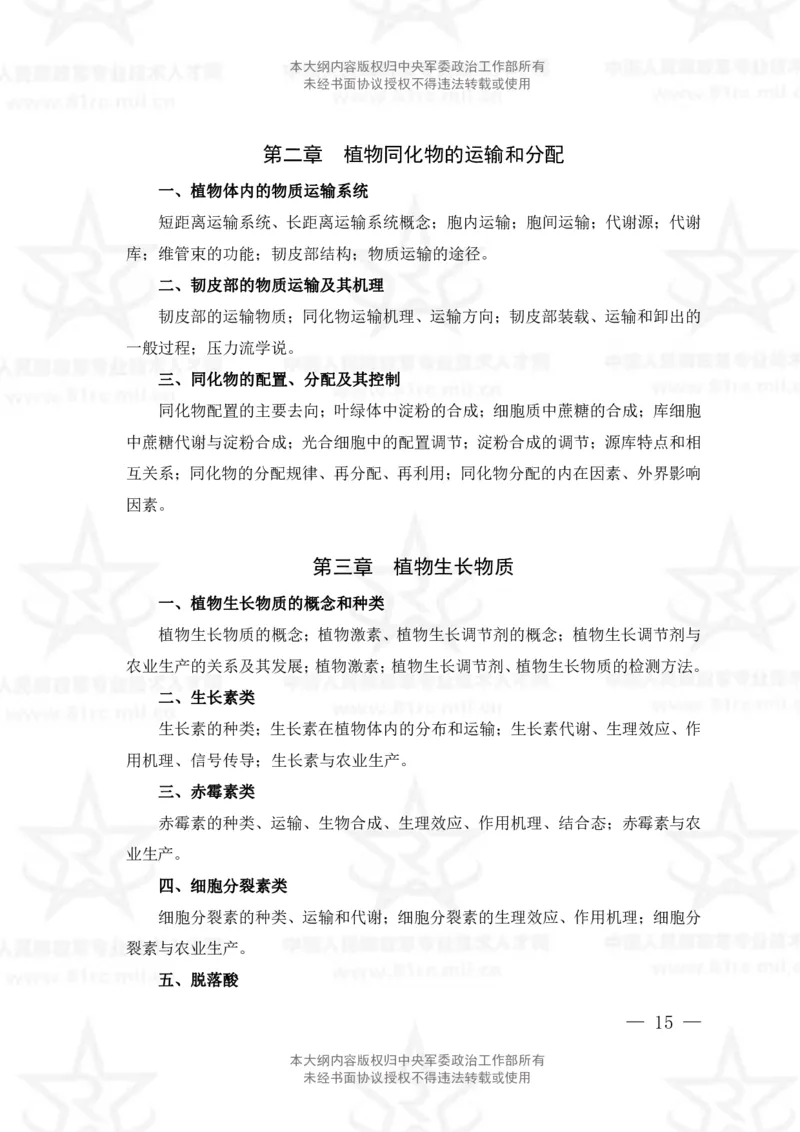 本大纲内容版权归中央军委政治工作部所有
未经书面协议授权不得违法转载或使用

第二章　植物同化物的运输和分配

一、植物体内的物质运输系统

短距离运输系统、长距离运输系统概念；胞内运输；胞间运输；代谢源；代谢库；维管束的功能；韧皮部结构；物质运输的途径。

二、韧皮部的物质运输及其机理

韧皮部的运输物质；同化物运输机理、运输方向；韧皮部装载、运输和卸出的一般过程；压力流学说。

三、同化物的配置、分配及其控制

同化物配置的主要去向；叶绿体中淀粉的合成；细胞质中蔗糖的合成；库细胞中蔗糖代谢与淀粉合成；光合细胞中的配置调节；淀粉合成的调节；源库特点和相互关系；同化物的分配规律、再分配、再利用；同化物分配的内在因素、外界影响因素。

第三章　植物生长物质

一、植物生长物质的概念和种类

植物生长物质的概念；植物激素、植物生长调节剂的概念；植物生长调节剂与农业生产的关系及其发展；植物激素；植物生长调节剂、植物生长物质的检测方法。

二、生长素类

生长素的种类；生长素在植物体内的分布和运输；生长素代谢、生理效应、作用机理、信号传导；生长素与农业生产。

三、赤霉素类

赤霉素的种类、运输、生物合成、生理效应、作用机理、结合态；赤霉素与农业生产。

四、细胞分裂素类

细胞分裂素的种类、运输和代谢；细胞分裂素的生理效应、作用机理；细胞分裂素与农业生产。

五、脱落酸

— 15 —

本大纲内容版权归中央军委政治工作部所有
未经书面协议授权不得违法转载或使用